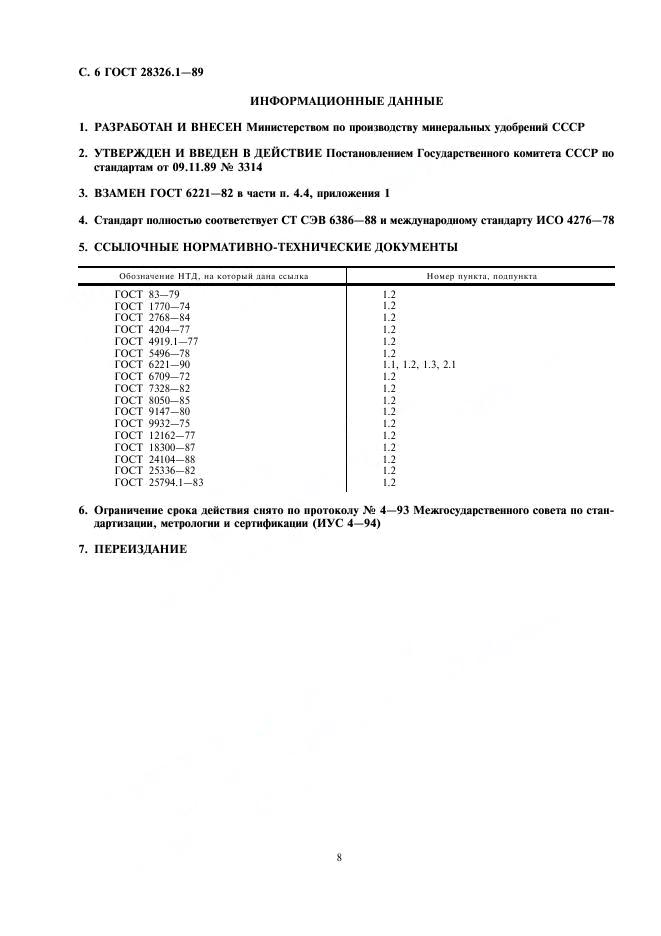 С. 6 ГОСТ 28326.1—89

ИНФОРМАЦИОННЫЕ ДАННЫЕ

1. РАЗРАБОТАН И ВНЕСЕН Министерством по производству минеральных удобрений СССР

2. УТВЕРЖДЕН И ВВЕДЕН В ДЕЙСТВИЕ Постановлением Государственного комитета СССР по стандартам от 09.11.89 № 3314

3. ВЗАМЕН ГОСТ 6221—82 в части п. 4.4, приложения 1

4. Стандарт полностью соответствует СТ СЭВ 6386—88 и международному стандарту ИСО 4276—78

5. ССЫЛОЧНЫЕ НОРМАТИВНО-ТЕХНИЧЕСКИЕ ДОКУМЕНТЫ

| Обозначение НТД, на который дана ссылка | Номер пункта, подпункта |
|---|---|
| ГОСТ 83—79 | 1.2 |
| ГОСТ 1770—74 | 1.2 |
| ГОСТ 2768—84 | 1.2 |
| ГОСТ 4204—77 | 1.2 |
| ГОСТ 4919.1—77 | 1.2 |
| ГОСТ 5496—78 | 1.2 |
| ГОСТ 6221—90 | 1.1, 1.2, 1.3, 2.1 |
| ГОСТ 6709—72 | 1.2 |
| ГОСТ 7328—82 | 1.2 |
| ГОСТ 8050—85 | 1.2 |
| ГОСТ 9147—80 | 1.2 |
| ГОСТ 9932—75 | 1.2 |
| ГОСТ 12162—77 | 1.2 |
| ГОСТ 18300—87 | 1.2 |
| ГОСТ 24104—88 | 1.2 |
| ГОСТ 25336—82 | 1.2 |
| ГОСТ 25794.1—83 | 1.2 |

6. Ограничение срока действия снято по протоколу № 4—93 Межгосударственного совета по стандартизации, метрологии и сертификации (ИУС 4—94)

7. ПЕРЕИЗДАНИЕ

8